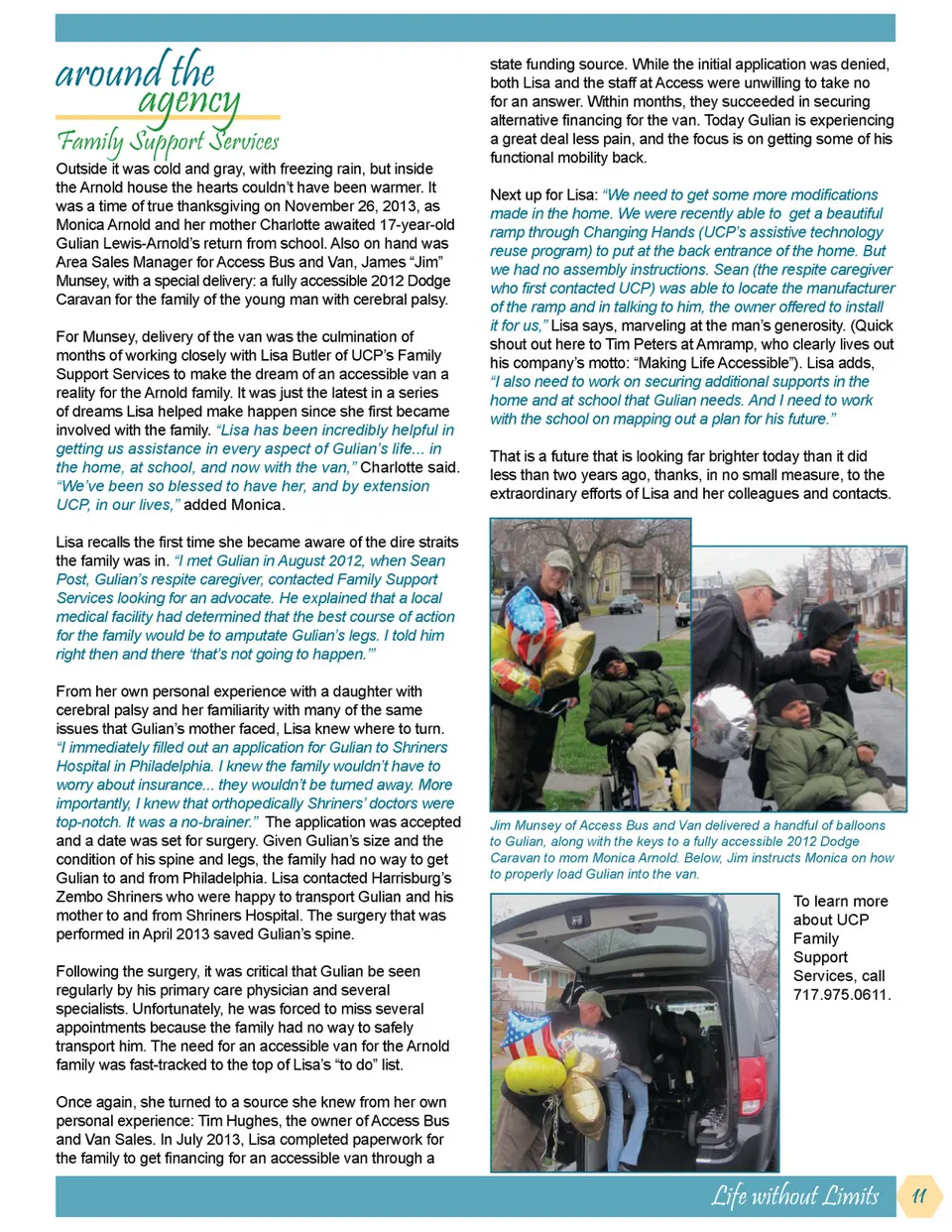 around the agency
Family Support Services

Outside it was cold and gray, with freezing rain, but inside the Arnold house the hearts couldn't have been warmer. It was a time of true thanksgiving on November 26, 2013, as Monica Arnold and her mother Charlotte awaited 17-year-old Gulian Lewis-Arnold's return from school. Also on hand was Area Sales Manager for Access Bus and Van, James "Jim" Munsey, with a special delivery: a fully accessible 2012 Dodge Caravan for the family of the young man with cerebral palsy.

For Munsey, delivery of the van was the culmination of months of working closely with Lisa Butler of UCP's Family Support Services to make the dream of an accessible van a reality for the Arnold family. It was just the latest in a series of dreams Lisa helped make happen since she first became involved with the family. "Lisa has been incredibly helpful in getting us assistance in every aspect of Gulian's life... in the home, at school, and now with the van," Charlotte said. "We've been so blessed to have her, and by extension UCP, in our lives," added Monica.

Lisa recalls the first time she became aware of the dire straits the family was in. "I met Gulian in August 2012, when Sean Post, Gulian's respite caregiver, contacted Family Support Services looking for an advocate. He explained that a local medical facility had determined that the best course of action for the family would be to amputate Gulian's legs. I told him right then and there 'that's not going to happen.'"

From her own personal experience with a daughter with cerebral palsy and her familiarity with many of the same issues that Gulian's mother faced, Lisa knew where to turn. "I immediately filled out an application for Gulian to Shriners Hospital in Philadelphia. I knew the family wouldn't have to worry about insurance... they wouldn't be turned away. More importantly, I knew that orthopedically Shriners' doctors were top-notch. It was a no-brainer." The application was accepted and a date was set for surgery. Given Gulian's size and the condition of his spine and legs, the family had no way to get Gulian to and from Philadelphia. Lisa contacted Harrisburg's Zembo Shriners who were happy to transport Gulian and his mother to and from Shriners Hospital. The surgery that was performed in April 2013 saved Gulian's spine.

Following the surgery, it was critical that Gulian be seen regularly by his primary care physician and several specialists. Unfortunately, he was forced to miss several appointments because the family had no way to safely transport him. The need for an accessible van for the Arnold family was fast-tracked to the top of Lisa's "to do" list.

Once again, she turned to a source she knew from her own personal experience: Tim Hughes, the owner of Access Bus and Van Sales. In July 2013, Lisa completed paperwork for the family to get financing for an accessible van through a state funding source. While the initial application was denied, both Lisa and the staff at Access were unwilling to take no for an answer. Within months, they succeeded in securing alternative financing for the van. Today Gulian is experiencing a great deal less pain, and the focus is on getting some of his functional mobility back.

Next up for Lisa: "We need to get some more modifications made in the home. We were recently able to get a beautiful ramp through Changing Hands (UCP's assistive technology reuse program) to put at the back entrance of the home. But we had no assembly instructions. Sean (the respite caregiver who first contacted UCP) was able to locate the manufacturer of the ramp and in talking to him, the owner offered to install it for us," Lisa says, marveling at the man's generosity. (Quick shout out here to Tim Peters at Amramp, who clearly lives out his company's motto: "Making Life Accessible"). Lisa adds, "I also need to work on securing additional supports in the home and at school that Gulian needs. And I need to work with the school on mapping out a plan for his future."

That is a future that is looking far brighter today than it did less than two years ago, thanks, in no small measure, to the extraordinary efforts of Lisa and her colleagues and contacts.

Jim Munsey of Access Bus and Van delivered a handful of balloons to Gulian, along with the keys to a fully accessible 2012 Dodge Caravan to mom Monica Arnold. Below, Jim instructs Monica on how to properly load Gulian into the van.

To learn more about UCP Family Support Services, call 717.975.0611.

Life without Limits 11